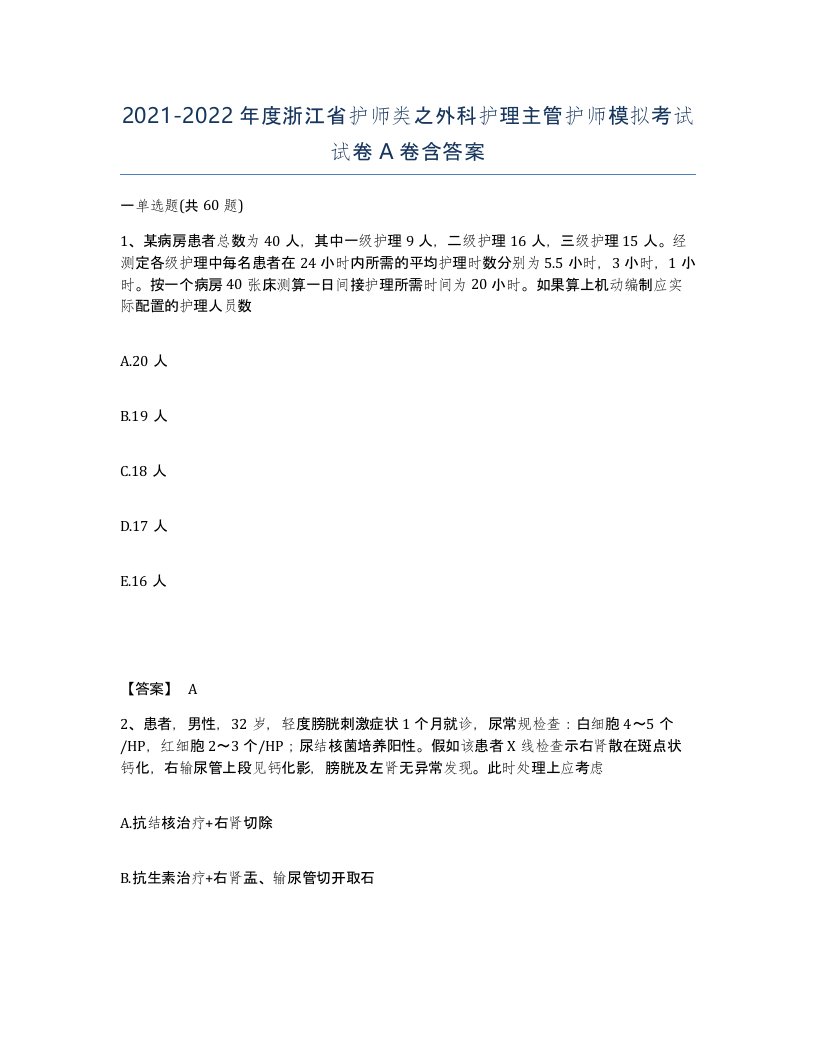 2021-2022年度浙江省护师类之外科护理主管护师模拟考试试卷A卷含答案

一单选题(共60题)

1、某病房患者总数为40人，其中一级护理9人，二级护理16人，三级护理15人。经测定各级护理中每名患者在24小时内所需的平均护理时数分别为5.5小时，3小时，1小时。按一个病房40张床测算一日间接护理所需时间为20小时。如果算上机动编制应实际配置的护理人员数

A.20人

B.19人

C.18人

D.17人

E.16人

【答案】 A

2、患者，男性，32岁，轻度膀胱刺激症状1个月就诊，尿常规检查：白细胞4～5个/HP，红细胞2～3个/HP；尿结核菌培养阳性。假如该患者X线检查示右肾散在斑点状钙化，右输尿管上段见钙化影，膀胱及左肾无异常发现。此时处理上应考虑

A.抗结核治疗+右肾切除

B.抗生素治疗+右肾盂、输尿管切开取石